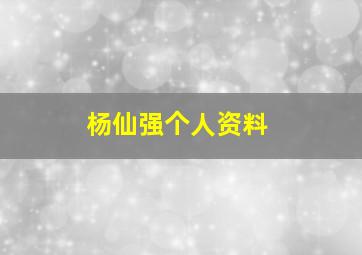 杨仙强个人资料